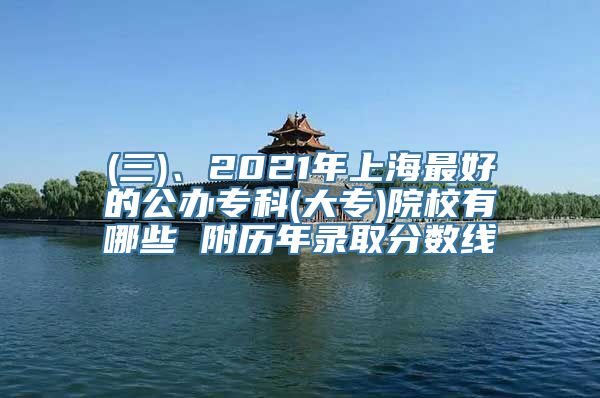 (三)、2021年上海最好的公办专科(大专)院校有哪些 附历年录取分数线